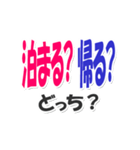 泊まる? 帰る?
どっち？